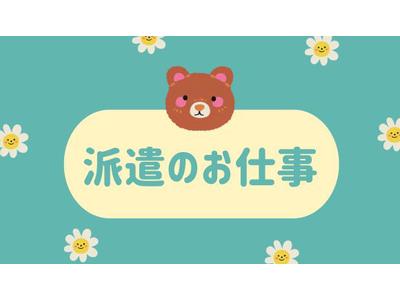 派遣のお仕事